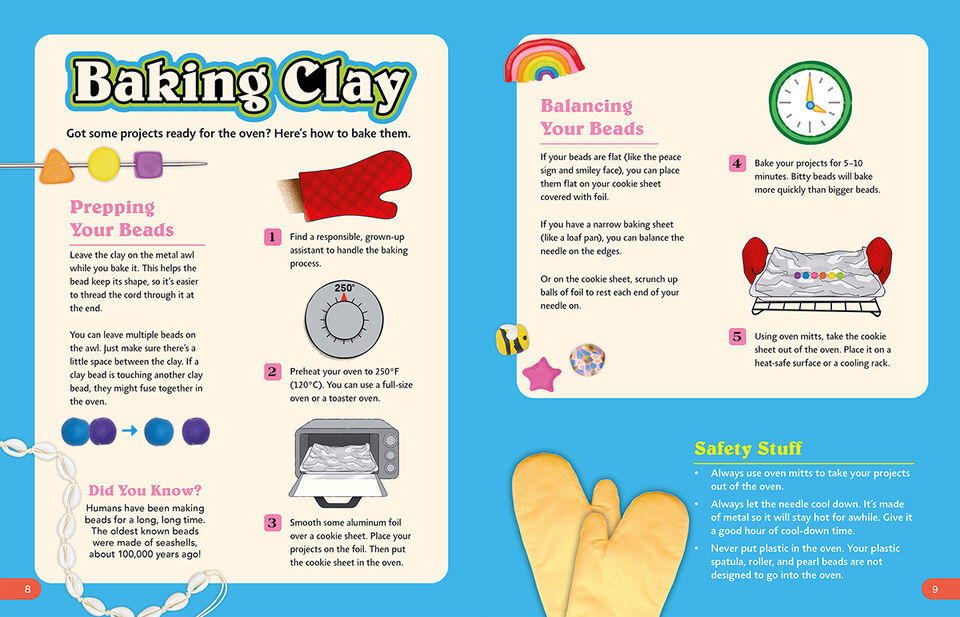 Baking Clay

Got some projects ready for the oven? Here's how to bake them.

Prepping Your Beads

Leave the clay on the metal awl while you bake it. This helps the bead keep its shape, so it's easier to thread the cord through it at the end.

You can leave multiple beads on the awl. Just make sure there's a little space between the clay. If a clay bead is touching another clay bead, they might fuse together in the oven.

Did You Know?

Humans have been making beads for a long, long time. The oldest known beads were made of seashells, about 100,000 years ago!

1 Find a responsible, grown-up assistant to handle the baking process.

250°

2 Preheat your oven to 250°F (120°C). You can use a full-size oven or a toaster oven.

3 Smooth some aluminum foil over a cookie sheet. Place your projects on the foil. Then put the cookie sheet in the oven.

8

Balancing Your Beads

If your beads are flat (like the peace sign and smiley face), you can place them flat on your cookie sheet covered with foil.

If you have a narrow baking sheet (like a loaf pan), you can balance the needle on the edges.

Or on the cookie sheet, scrunch up balls of foil to rest each end of your needle on.

4 Bake your projects for 5–10 minutes. Bitty beads will bake more quickly than bigger beads.

5 Using oven mitts, take the cookie sheet out of the oven. Place it on a heat-safe surface or a cooling rack.

Safety Stuff

• Always use oven mitts to take your projects out of the oven.
• Always let the needle cool down. It's made of metal so it will stay hot for awhile. Give it a good hour of cool-down time.
• Never put plastic in the oven. Your plastic spatula, roller, and pearl beads are not designed to go into the oven.

9